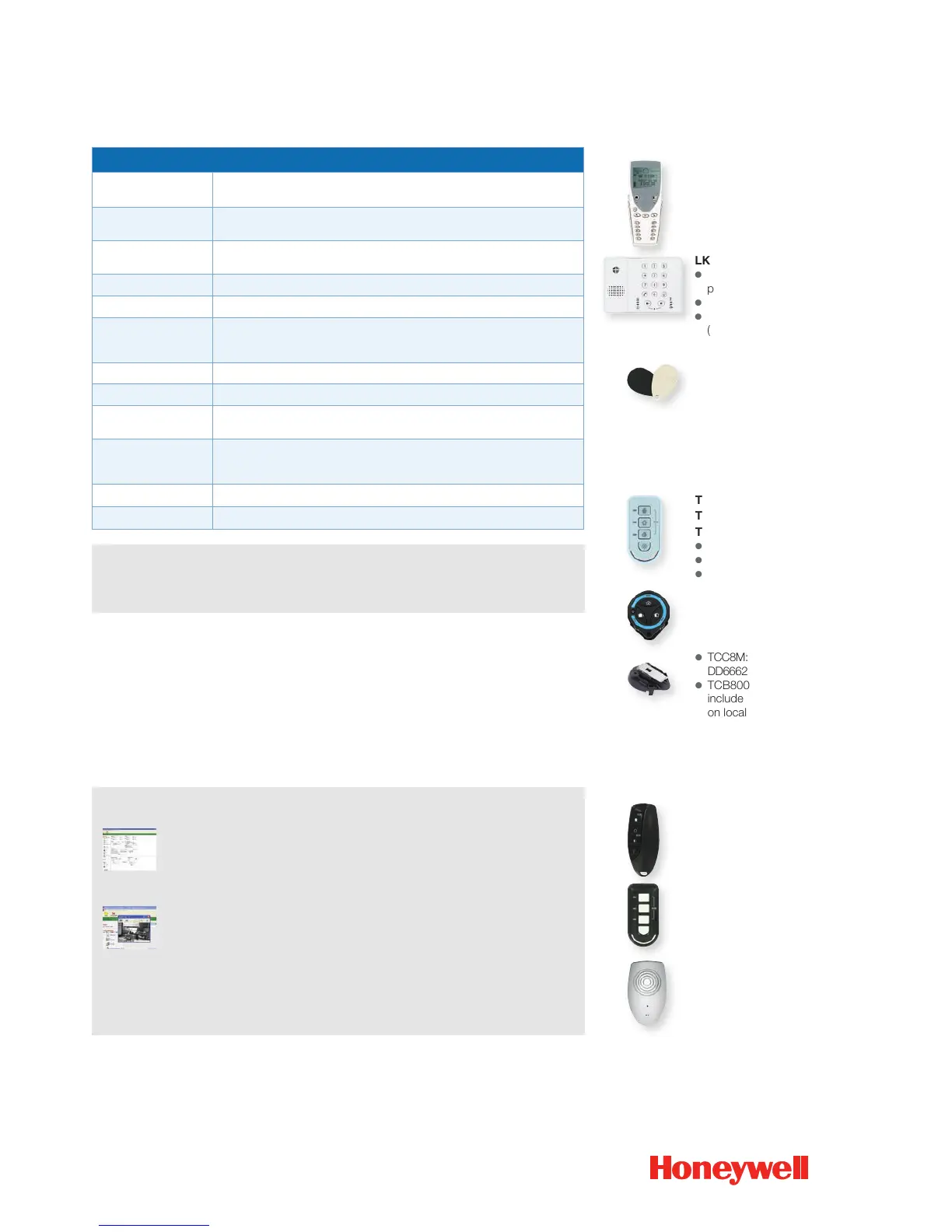 LK

p

(

T

T

T

TCC8M: DD6662

TCB800 include on local

Honeywell